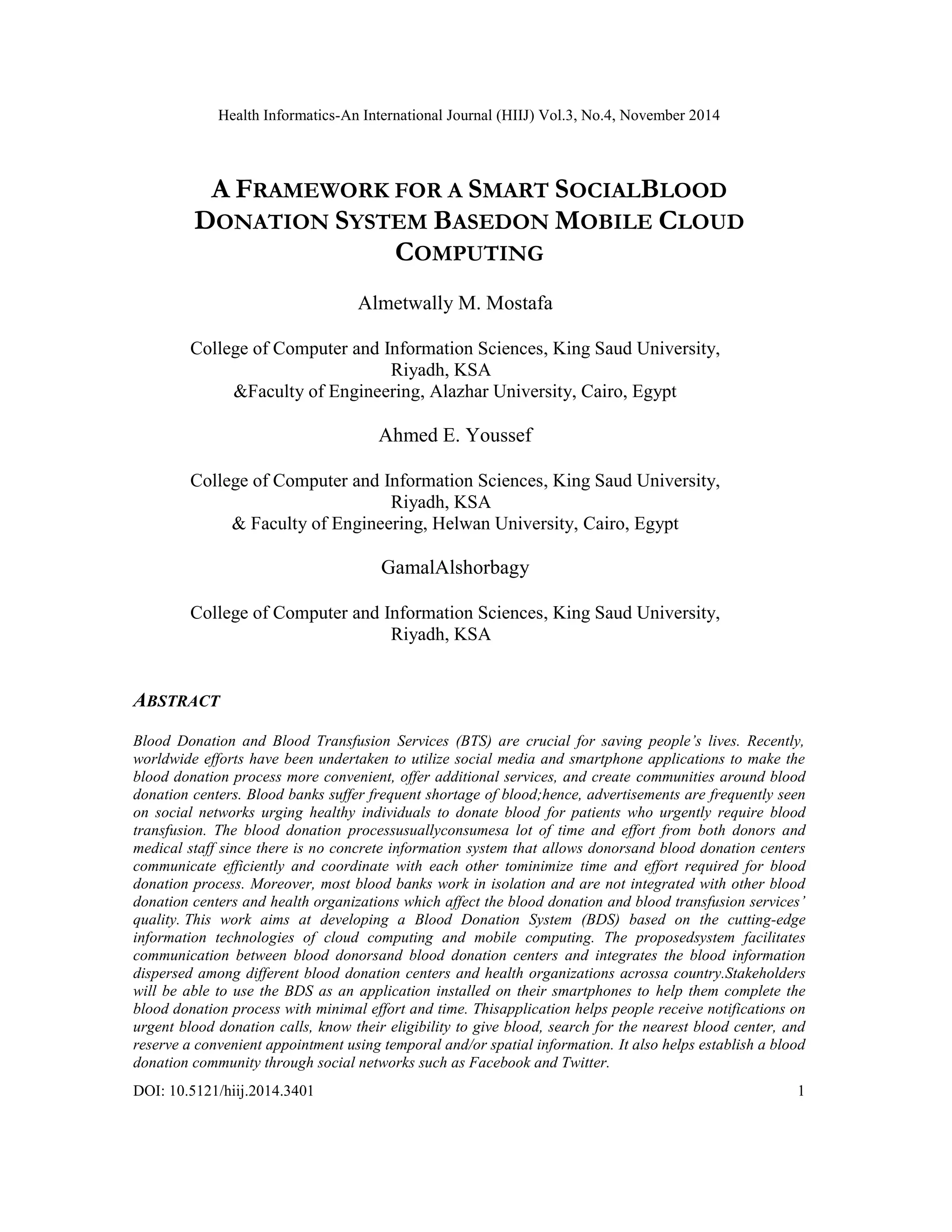 Health Informatics-An International Journal (HIIJ) Vol.3, No.4, November 2014

A FRAMEWORK FOR A SMART SOCIALBLOOD DONATION SYSTEM BASEDON MOBILE CLOUD COMPUTING

Almetwally M. Mostafa

College of Computer and Information Sciences, King Saud University, Riyadh, KSA
&Faculty of Engineering, Alazhar University, Cairo, Egypt

Ahmed E. Youssef

College of Computer and Information Sciences, King Saud University, Riyadh, KSA
& Faculty of Engineering, Helwan University, Cairo, Egypt

GamalAlshorbagy

College of Computer and Information Sciences, King Saud University, Riyadh, KSA

ABSTRACT

Blood Donation and Blood Transfusion Services (BTS) are crucial for saving people's lives. Recently, worldwide efforts have been undertaken to utilize social media and smartphone applications to make the blood donation process more convenient, offer additional services, and create communities around blood donation centers. Blood banks suffer frequent shortage of blood;hence, advertisements are frequently seen on social networks urging healthy individuals to donate blood for patients who urgently require blood transfusion. The blood donation processusuallyconsumesa lot of time and effort from both donors and medical staff since there is no concrete information system that allows donorsand blood donation centers communicate efficiently and coordinate with each other tominimize time and effort required for blood donation process. Moreover, most blood banks work in isolation and are not integrated with other blood donation centers and health organizations which affect the blood donation and blood transfusion services' quality. This work aims at developing a Blood Donation System (BDS) based on the cutting-edge information technologies of cloud computing and mobile computing. The proposedsystem facilitates communication between blood donorsand blood donation centers and integrates the blood information dispersed among different blood donation centers and health organizations acrossa country.Stakeholders will be able to use the BDS as an application installed on their smartphones to help them complete the blood donation process with minimal effort and time. Thisapplication helps people receive notifications on urgent blood donation calls, know their eligibility to give blood, search for the nearest blood center, and reserve a convenient appointment using temporal and/or spatial information. It also helps establish a blood donation community through social networks such as Facebook and Twitter.

DOI: 10.5121/hiij.2014.3401 1